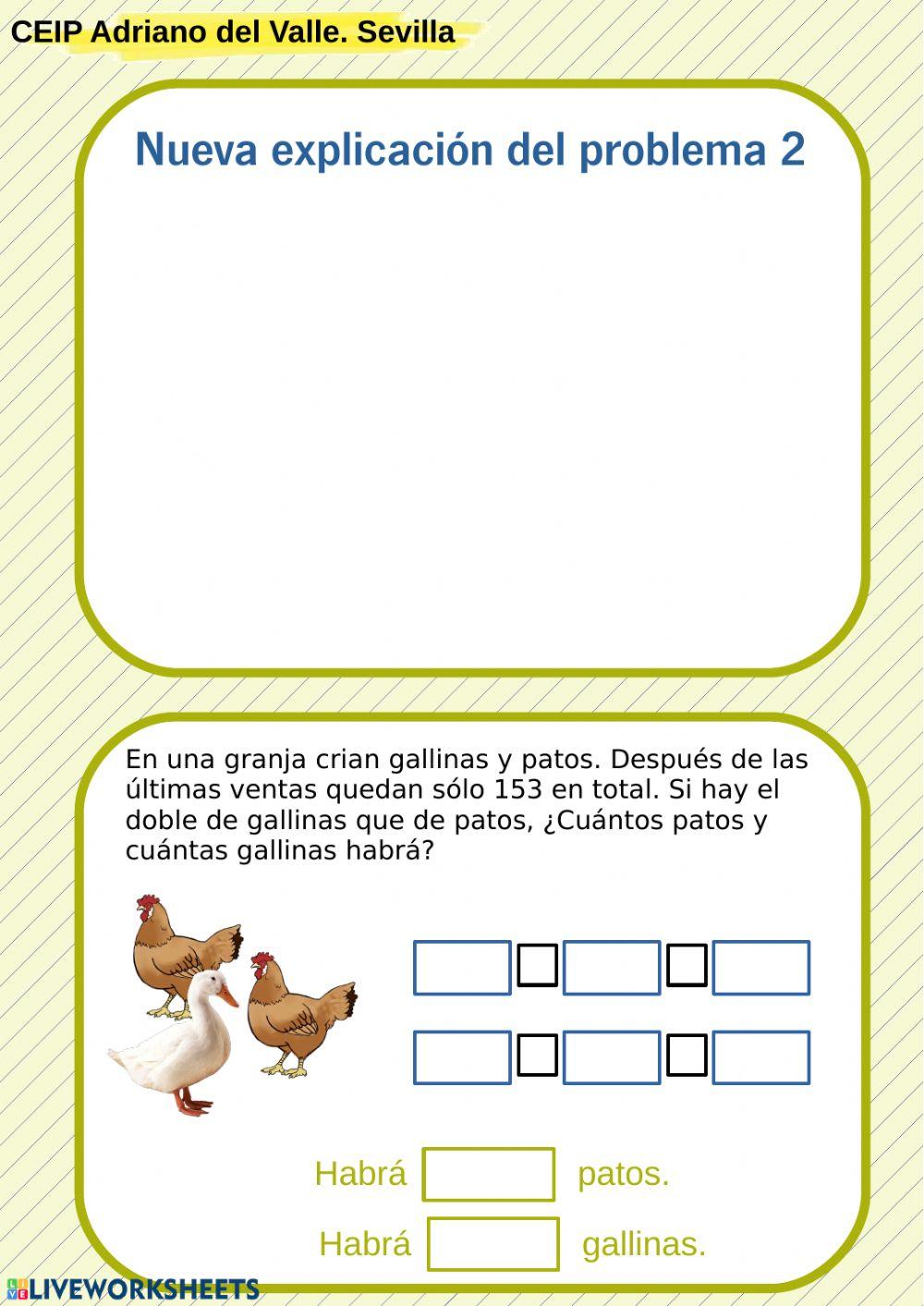 CEIP Adriano del Valle. Sevilla

Nueva explicación del problema 2

En una granja crian gallinas y patos. Después de las últimas ventas quedan sólo 153 en total. Si hay el doble de gallinas que de patos, ¿Cuántos patos y cuántas gallinas habrá?

Habrá patos.

Habrá gallinas.

LIVEWORKSHEETS